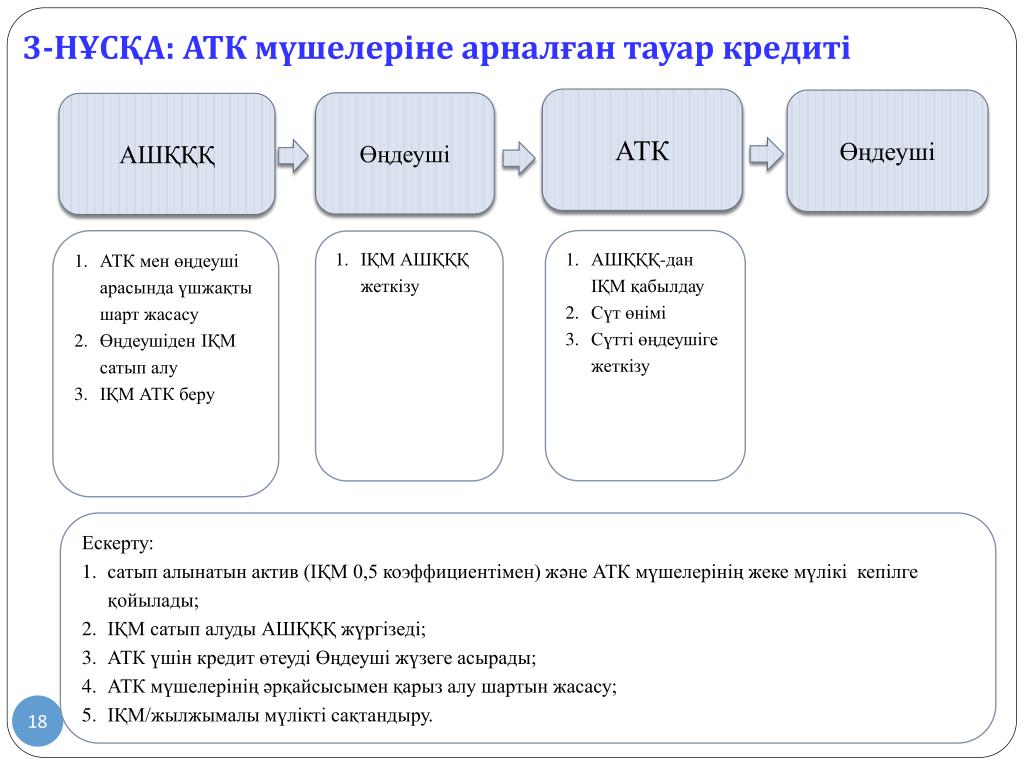 3-НҰСҚА: АТК мүшелеріне арналған тауар кредиті

АШҚҚҚ

Өңдеуші

АТК

Өңдеуші

1. АТК мен өңдеуші арасында үшжақты шарт жасасу
2. Өңдеушіден ІҚМ сатып алу
3. ІҚМ АТК беру

1. ІҚМ АШҚҚҚ жеткізу

1. АШҚҚҚ-дан ІҚМ қабылдау
2. Сүт өнімі
3. Сүтті өңдеушіге жеткізу

Ескерту:
1. сатып алынатын актив (ІҚМ 0,5 коэффициентімен) және АТК мүшелерінің жеке мүлікі кепілге қойылады;
2. ІҚМ сатып алуды АШҚҚҚ жүргізеді;
3. АТК үшін кредит өтеуді Өңдеуші жүзеге асырады;
4. АТК мүшелерінің әрқайсысымен қарыз алу шартын жасасу;
5. ІҚМ/жылжымалы мүлікті сақтандыру.

18